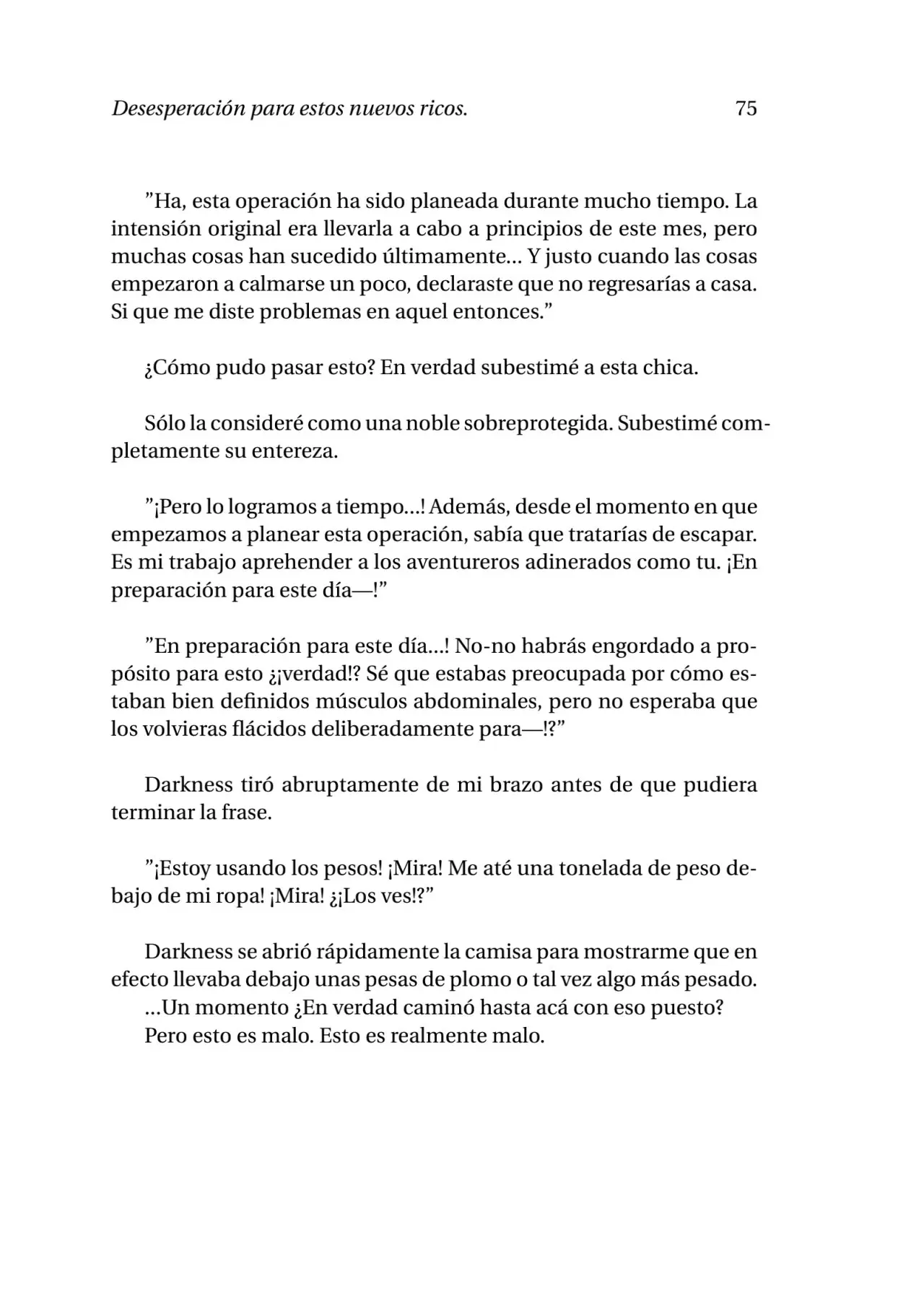 Desesperación para estos nuevos ricos.
75

"Ha, esta operación ha sido planeada durante mucho tiempo. La intensión original era llevarla a cabo a principios de este mes, pero muchas cosas han sucedido últimamente… Y justo cuando las cosas empezaron a calmarse un poco, declaraste que no regresarías a casa. Si que me diste problemas en aquel entonces."

¿Cómo pudo pasar esto? En verdad subestimé a esta chica.

Sólo la consideré como una noble sobreprotegida. Subestimé completamente su entereza.

"¡Pero lo logramos a tiempo…! Además, desde el momento en que empezamos a planear esta operación, sabía que tratarías de escapar. Es mi trabajo aprehender a los aventureros adinerados como tu. ¡En preparación para este día—!"

"En preparación para este día…! No-no habrás engordado a propósito para esto ¿¡verdad!? Sé que estabas preocupada por cómo estaban bien definidos músculos abdominales, pero no esperaba que los volvieras flácidos deliberadamente para—!?"

Darkness tiró abruptamente de mi brazo antes de que pudiera terminar la frase.

"¡Estoy usando los pesos! ¡Mira! Me até una tonelada de peso debajo de mi ropa! ¡Mira! ¿¡Los ves!?"

Darkness se abrió rápidamente la camisa para mostrarme que en efecto llevaba debajo unas pesas de plomo o tal vez algo más pesado.

…Un momento ¿En verdad caminó hasta acá con eso puesto?

Pero esto es malo. Esto es realmente malo.